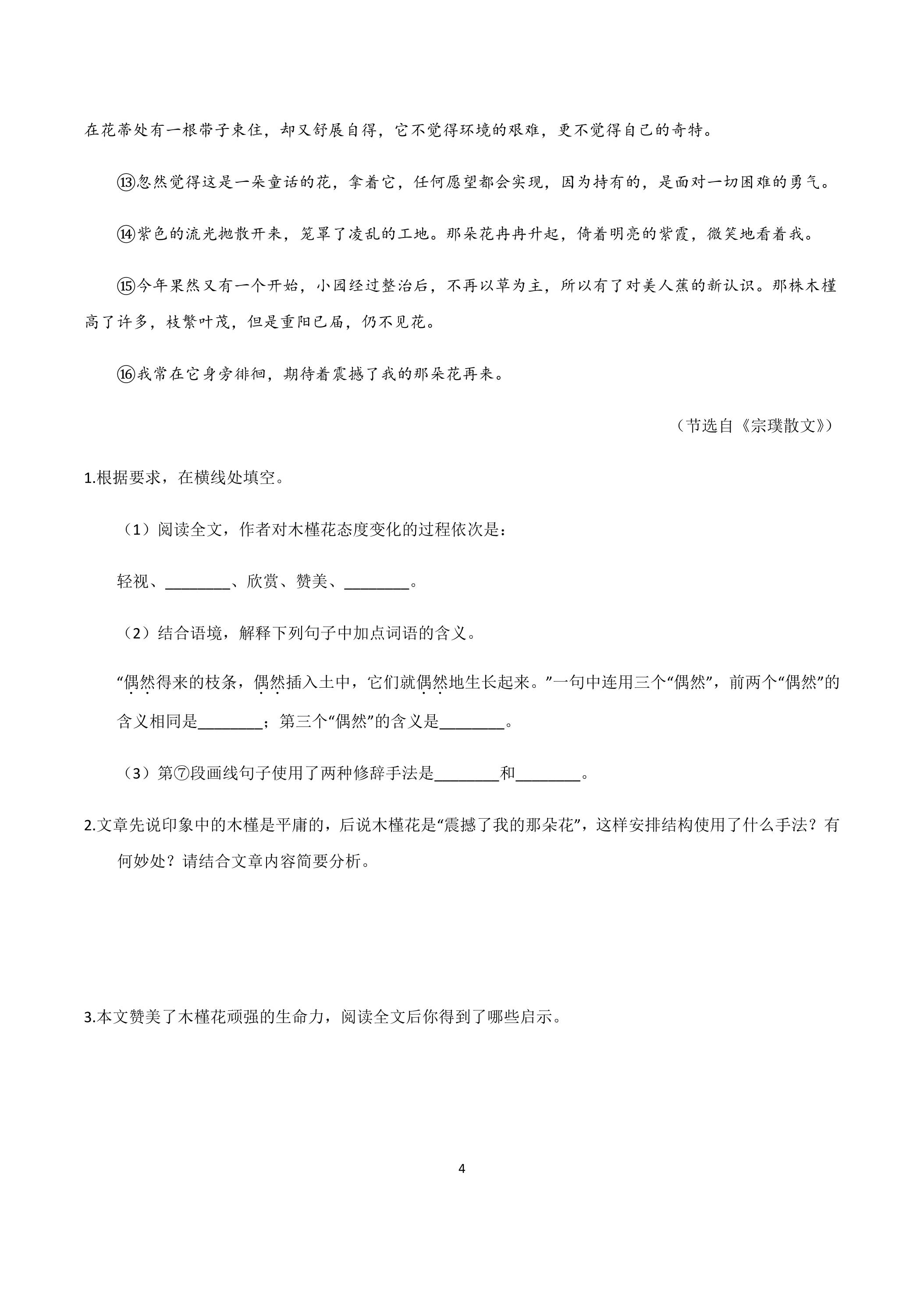 在花蒂处有一根带子束住，却又舒展自得，它不觉得环境的艰难，更不觉得自己的奇特。

⑬忽然觉得这是一朵童话的花，拿着它，任何愿望都会实现，因为持有的，是面对一切困难的勇气。

⑭紫色的流光抛散开来，笼罩了凌乱的工地。那朵花冉冉升起，倚着明亮的紫霞，微笑地看着我。

⑮今年果然又有一个开始，小园经过整治后，不再以草为主，所以有了对美人蕉的新认识。那株木槿高了许多，枝繁叶茂，但是重阳已届，仍不见花。

⑯我常在它身旁徘徊，期待着震撼了我的那朵花再来。

（节选自《宗璞散文》）

1.根据要求，在横线处填空。

（1）阅读全文，作者对木槿花态度变化的过程依次是：

轻视、____、欣赏、赞美、____。

（2）结合语境，解释下列句子中加点词语的含义。

“偶然得来的枝条，偶然插入土中，它们就偶然地生长起来。”一句中连用三个“偶然”，前两个“偶然”的含义相同是____；第三个“偶然”的含义是____。

（3）第⑦段画线句子使用了两种修辞手法是____和____。

2.文章先说印象中的木槿是平庸的，后说木槿花是“震撼了我的那朵花”，这样安排结构使用了什么手法？有何妙处？请结合文章内容简要分析。

3.本文赞美了木槿花顽强的生命力，阅读全文后你得到了哪些启示。

4